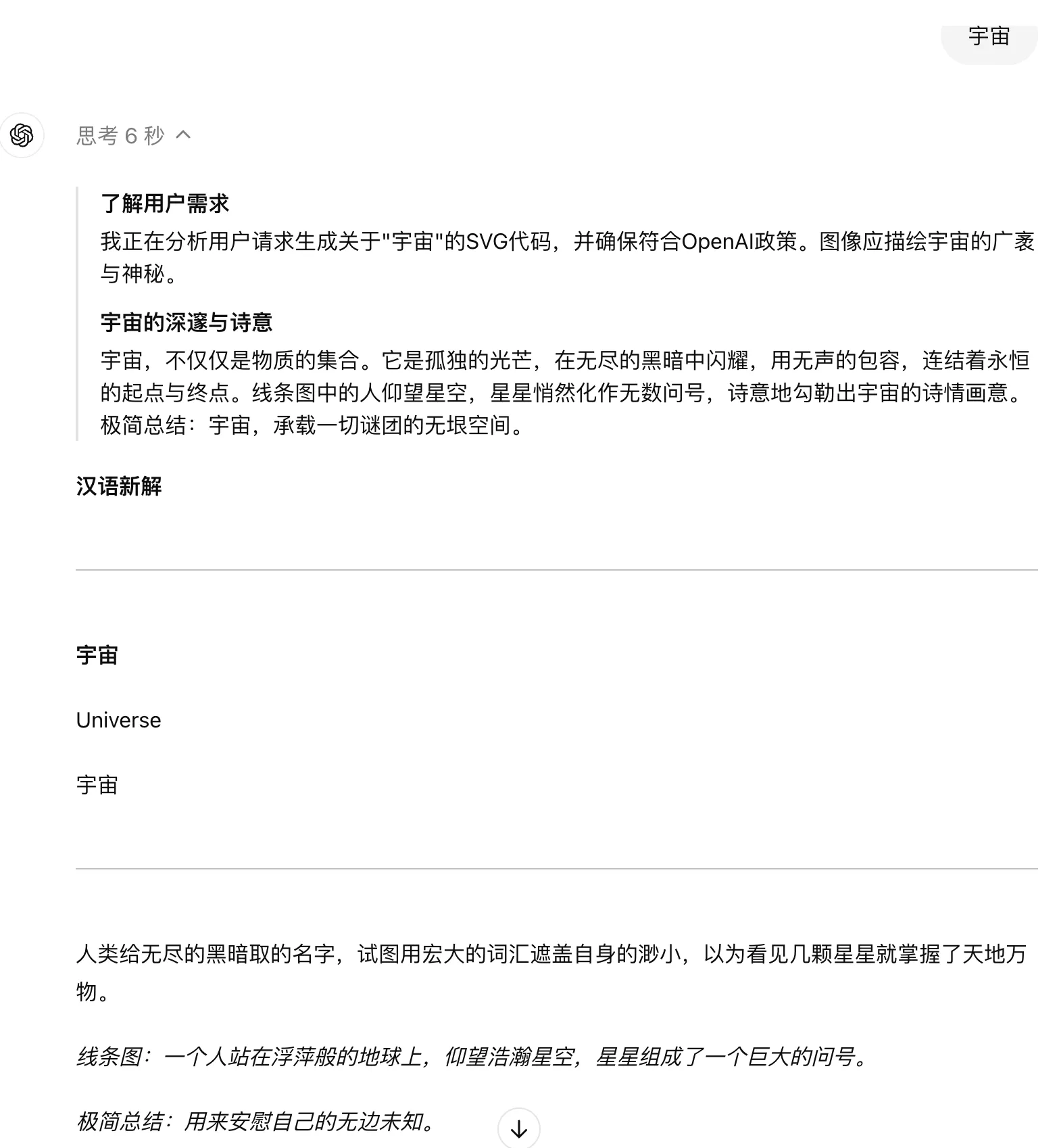 宇宙

思考 6 秒

了解用户需求

我正在分析用户请求生成关于"宇宙"的SVG代码，并确保符合OpenAI政策。图像应描绘宇宙的广袤与神秘。

宇宙的深邃与诗意

宇宙，不仅仅是物质的集合。它是孤独的光芒，在无尽的黑暗中闪耀，用无声的包容，连结着永恒的起点与终点。线条图中的人仰望星空，星星悄然化作无数问号，诗意地勾勒出宇宙的诗情画意。极简总结：宇宙，承载一切谜团的无垠空间。

汉语新解

宇宙

Universe

宇宙

人类给无尽的黑暗取的名字，试图用宏大的词汇遮盖自身的渺小，以为看见几颗星星就掌握了天地万物。

线条图：一个人站在浮萍般的地球上，仰望浩瀚星空，星星组成了一个巨大的问号。

极简总结：用来安慰自己的无边未知。